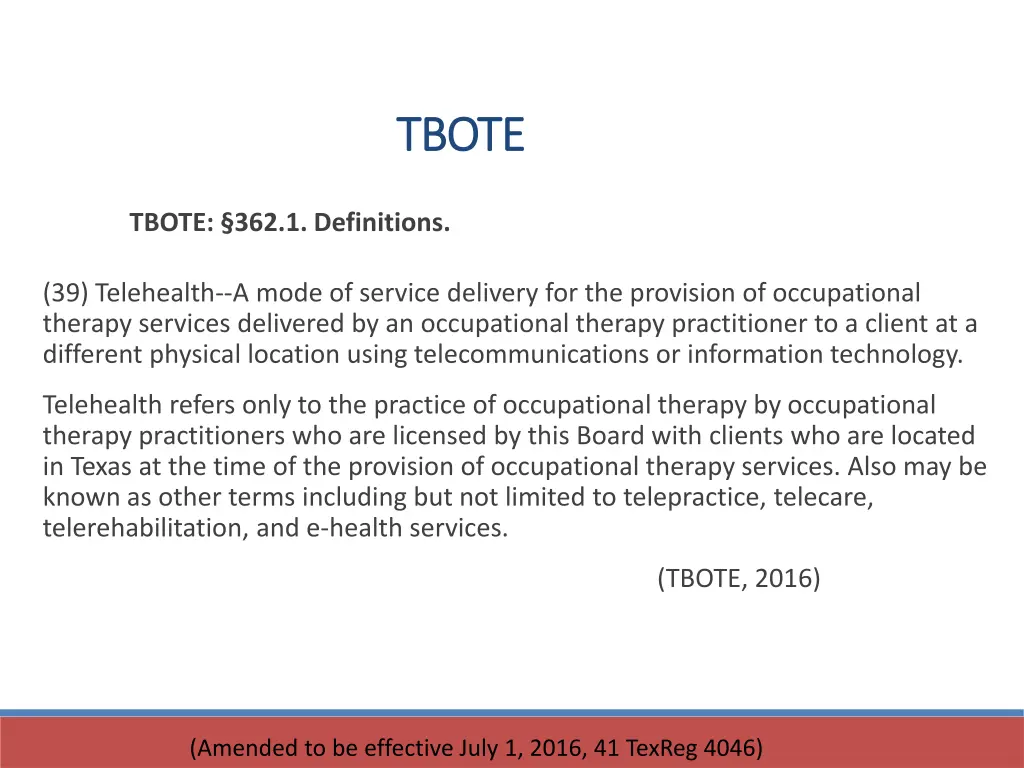 TBOTE

TBOTE: §362.1. Definitions.

(39) Telehealth--A mode of service delivery for the provision of occupational therapy services delivered by an occupational therapy practitioner to a client at a different physical location using telecommunications or information technology.

Telehealth refers only to the practice of occupational therapy by occupational therapy practitioners who are licensed by this Board with clients who are located in Texas at the time of the provision of occupational therapy services. Also may be known as other terms including but not limited to telepractice, telecare, telerehabilitation, and e-health services.

(TBOTE, 2016)

(Amended to be effective July 1, 2016, 41 TexReg 4046)